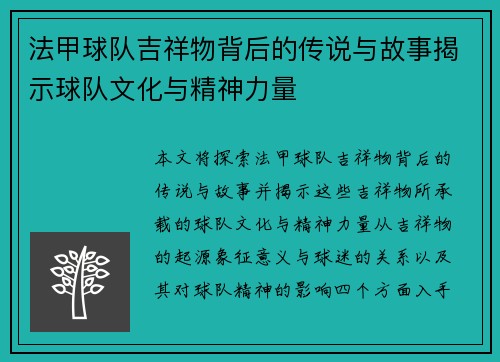 法甲球队吉祥物背后的传说与故事揭示球队文化与精神力量

本文将探索法甲球队吉祥物背后的传说与故事并揭示这些吉祥物所承载的球队文化与精神力量从吉祥物的起源象征意义与球迷的关系以及其对球队精神的影响四个方面入手